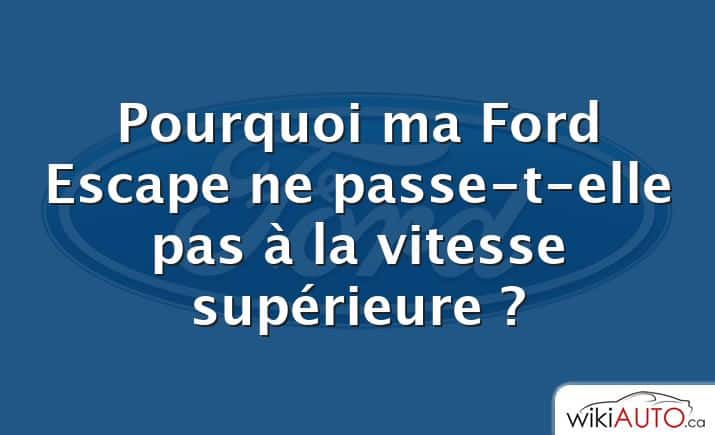 Pourquoi ma Ford Escape ne passe-t-elle pas à la vitesse supérieure ?

Ford

wikiAUTO.ca